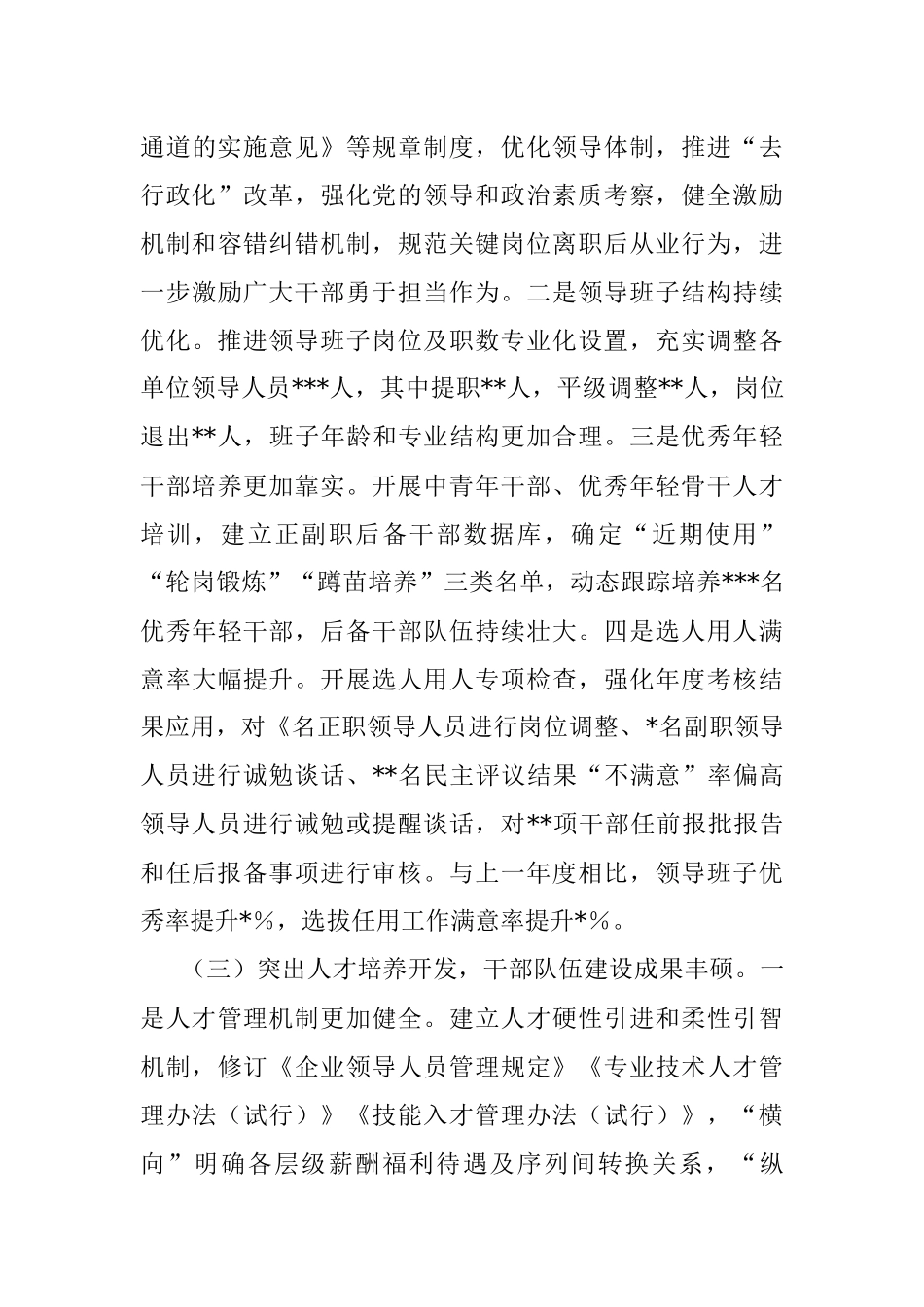 通道的实施意见》等规章制度，优化领导体制，推进“去行政化”改革，强化党的领导和政治素质考察，健全激励机制和容错纠错机制，规范关键岗位离职后从业行为，进一步激励广大干部勇于担当作为。二是领导班子结构持续优化。推进领导班子岗位及职数专业化设置，充实调整各单位领导人员***人，其中提职**人，平级调整**人，岗位退出**人，班子年龄和专业结构更加合理。三是优秀年轻干部培养更加靠实。开展中青年干部、优秀年轻骨干人才培训，建立正副职后备干部数据库，确定“近期使用”“轮岗锻炼”“蹲苗培养”三类名单，动态跟踪培养***名优秀年轻干部，后备干部队伍持续壮大。四是选人用人满意率大幅提升。开展选人用人专项检查，强化年度考核结果应用，对《名正职领导人员进行岗位调整、*名副职领导人员进行诫勉谈话、**名民主评议结果“不满意”率偏高领导人员进行诫勉或提醒谈话，对**项干部任前报批报告和任后报备事项进行审核。与上一年度相比，领导班子优秀率提升*%，选拔任用工作满意率提升*%。

（三）突出人才培养开发，干部队伍建设成果丰硕。一是人才管理机制更加健全。建立人才硬性引进和柔性引智机制，修订《企业领导人员管理规定》《专业技术人才管理办法（试行）》《技能入才管理办法（试行）》，“横向”明确各层级薪酬福利待遇及序列间转换关系，“纵